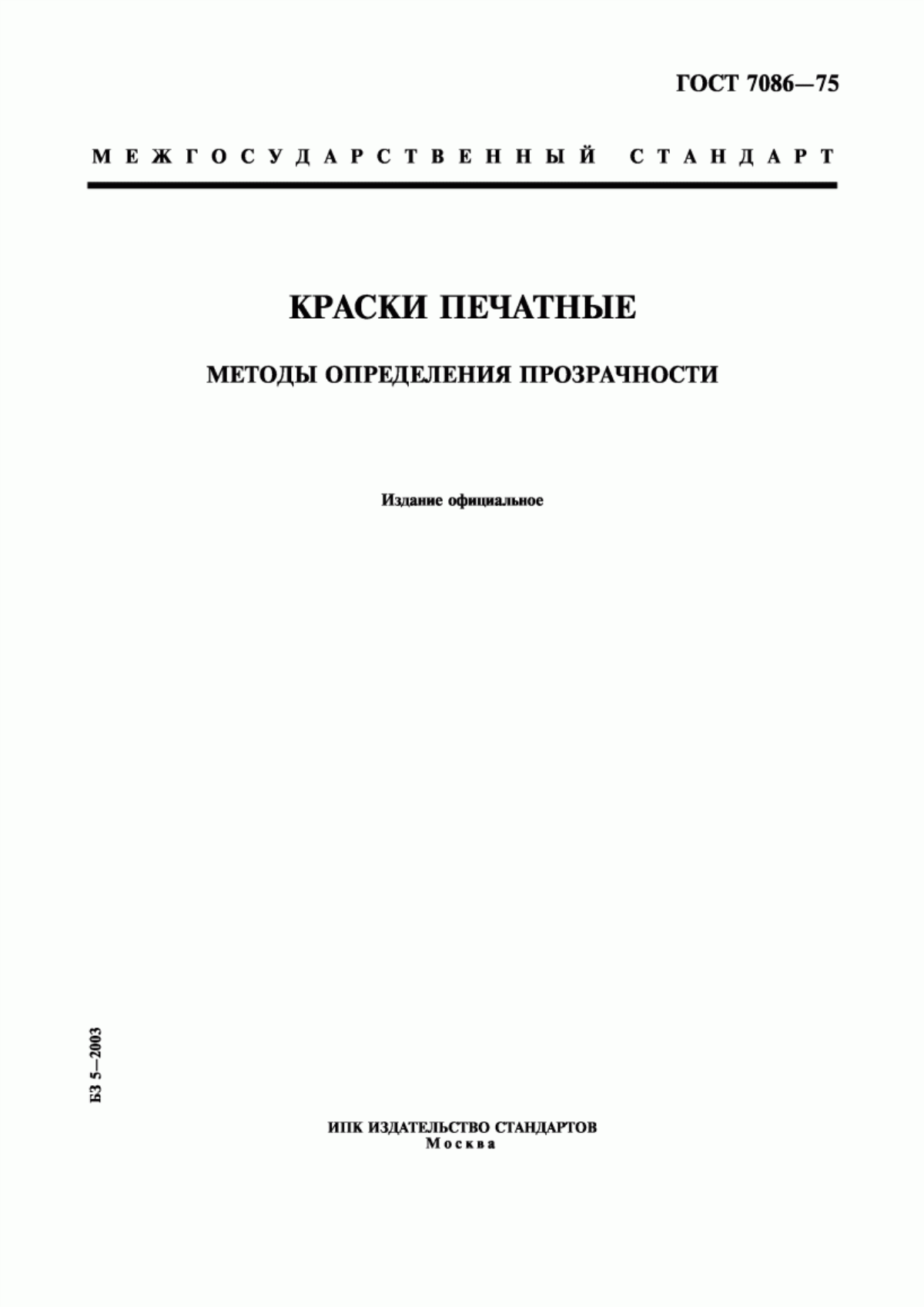 ГОСТ 7086—75

МЕЖГОСУДАРСТВЕННЫЙ СТАНДАРТ

КРАСКИ ПЕЧАТНЫЕ

МЕТОДЫ ОПРЕДЕЛЕНИЯ ПРОЗРАЧНОСТИ

Издание официальное

БЗ 5—2003

ИПК ИЗДАТЕЛЬСТВО СТАНДАРТОВ
Москва